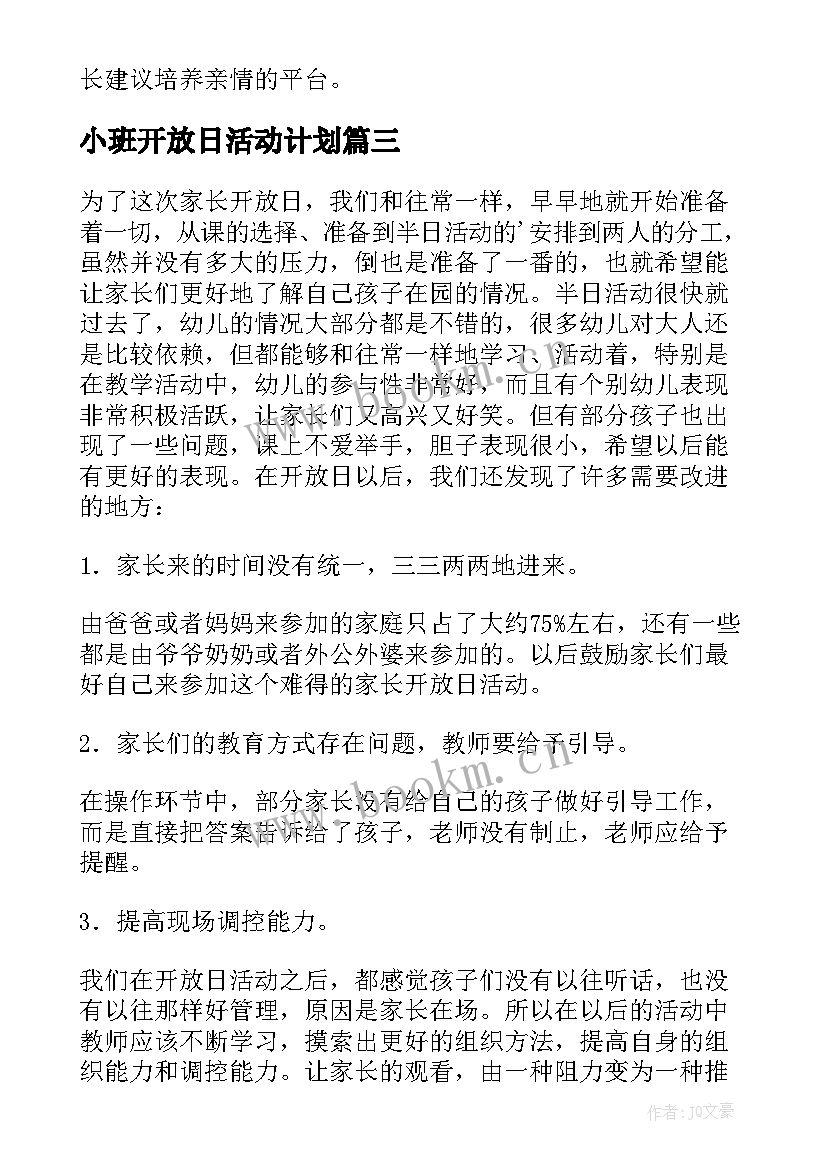 长建议培养亲情的平台。

小班开放日活动计划篇三

为了这次家长开放日，我们和往常一样，早早地就开始准备着一切，从课的选择、准备到半日活动的'安排到两人的分工，虽然并没有多大的压力，倒也是准备了一番的，也就希望能让家长们更好地了解自己孩子在园的情况。半日活动很快就过去了，幼儿的情况大部分都是不错的，很多幼儿对大人还是比较依赖，但都能够和往常一样地学习、活动着，特别是在教学活动中，幼儿的参与性非常好，而且有个别幼儿表现非常积极活跃，让家长们又高兴又好笑。但有部分孩子也出现了一些问题，课上不爱举手，胆子表现很小，希望以后能有更好的表现。在开放日以后，我们还发现了许多需要改进的地方：

1．家长来的时间没有统一，三三两两地进来。

由爸爸或者妈妈来参加的家庭只占了大约75%左右，还有一些都是由爷爷奶奶或者外公外婆来参加的。以后鼓励家长们最好自己来参加这个难得的家长开放日活动。

2．家长们的教育方式存在问题，教师要给予引导。

在操作环节中，部分家长没有给自己的孩子做好引导工作，而是直接把答案告诉给了孩子，老师没有制止，老师应给予提醒。

3．提高现场调控能力。

我们在开放日活动之后，都感觉孩子们没有以往听话，也没有以往那样好管理，原因是家长在场。所以在以后的活动中教师应该不断学习，摸索出更好的组织方法，提高自身的组织能力和调控能力。让家长的观看，由一种阻力变为一种推

www.bookm.cn

作者：JQ文豪